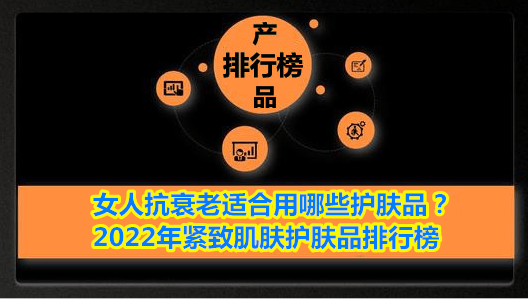 产
排行榜
品

女人抗衰老适合用哪些护肤品？
2022年紧致肌肤护肤品排行榜